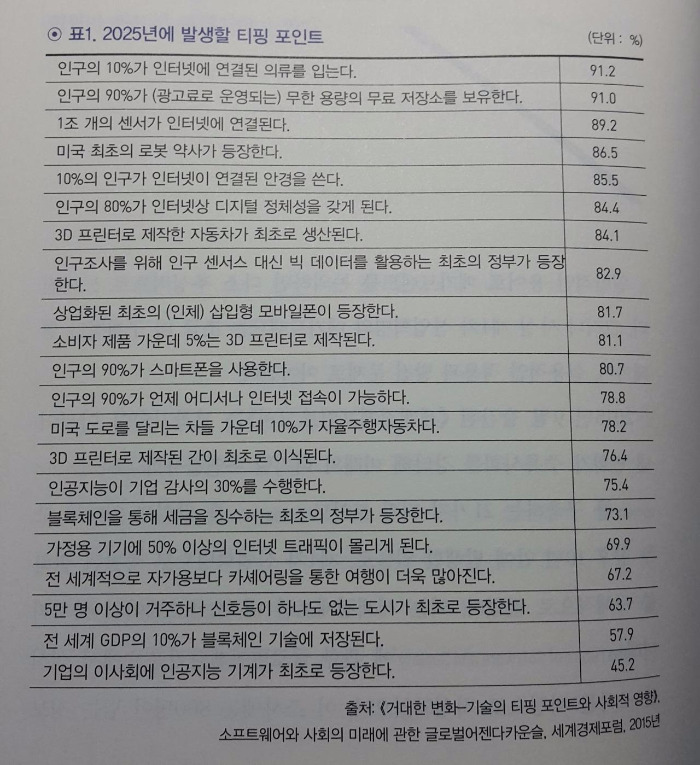 ⊙ 표1. 2025년에 발생할 티핑 포인트

(단위 : %)

| 인구의 10%가 인터넷에 연결된 의류를 입는다. | 91.2 |
|---|---|
| 인구의 90%가 (광고료로 운영되는) 무한 용량의 무료 저장소를 보유한다. | 91.0 |
| 1조 개의 센서가 인터넷에 연결된다. | 89.2 |
| 미국 최초의 로봇 약사가 등장한다. | 86.5 |
| 10%의 인구가 인터넷이 연결된 안경을 쓴다. | 85.5 |
| 인구의 80%가 인터넷상 디지털 정체성을 갖게 된다. | 84.4 |
| 3D 프린터로 제작한 자동차가 최초로 생산된다. | 84.1 |
| 인구조사를 위해 인구 센서스 대신 빅 데이터를 활용하는 최초의 정부가 등장한다. | 82.9 |
| 상업화된 최초의 (인체) 삽입형 모바일폰이 등장한다. | 81.7 |
| 소비자 제품 가운데 5%는 3D 프린터로 제작된다. | 81.1 |
| 인구의 90%가 스마트폰을 사용한다. | 80.7 |
| 인구의 90%가 언제 어디서나 인터넷 접속이 가능하다. | 78.8 |
| 미국 도로를 달리는 차들 가운데 10%가 자율주행자동차다. | 78.2 |
| 3D 프린터로 제작된 간이 최초로 이식된다. | 76.4 |
| 인공지능이 기업 감사의 30%를 수행한다. | 75.4 |
| 블록체인을 통해 세금을 징수하는 최초의 정부가 등장한다. | 73.1 |
| 가정용 기기에 50% 이상의 인터넷 트래픽이 몰리게 된다. | 69.9 |
| 전 세계적으로 자가용보다 카셰어링을 통한 여행이 더욱 많아진다. | 67.2 |
| 5만 명 이상이 거주하나 신호등이 하나도 없는 도시가 최초로 등장한다. | 63.7 |
| 전 세계 GDP의 10%가 블록체인 기술에 저장된다. | 57.9 |
| 기업의 이사회에 인공지능 기계가 최초로 등장한다. | 45.2 |

출처: 《거대한 변화-기술의 티핑 포인트와 사회적 영향》,
소프트웨어와 사회의 미래에 관한 글로벌어젠다카운슬, 세계경제포럼, 2015년